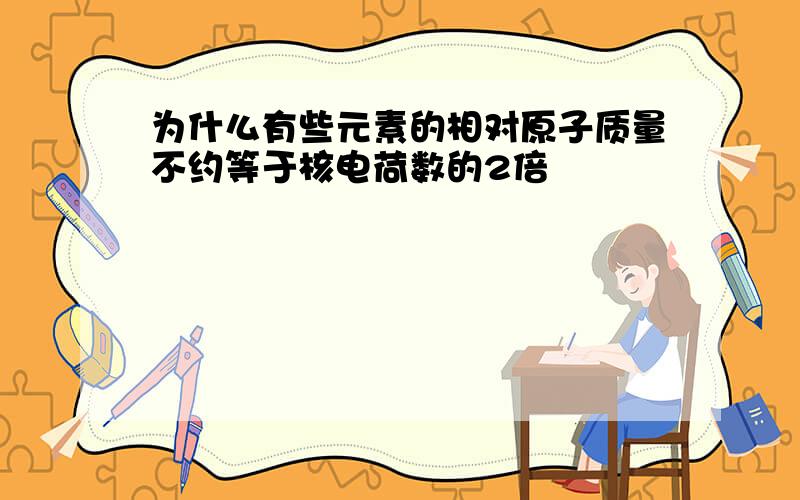 为什么有些元素的相对原子质量不约等于核电荷数的2倍